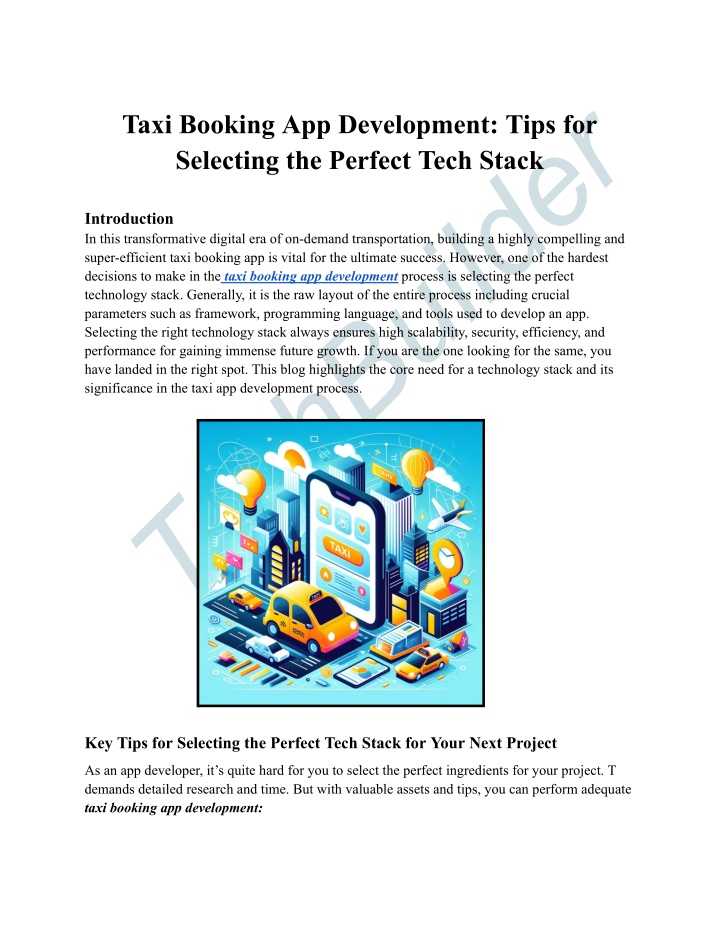 Taxi Booking App Development: Tips for Selecting the Perfect Tech Stack

Introduction
In this transformative digital era of on-demand transportation, building a highly compelling and super-efficient taxi booking app is vital for the ultimate success. However, one of the hardest decisions to make in the taxi booking app development process is selecting the perfect technology stack. Generally, it is the raw layout of the entire process including crucial parameters such as framework, programming language, and tools used to develop an app. Selecting the right technology stack always ensures high scalability, security, efficiency, and performance for gaining immense future growth. If you are the one looking for the same, you have landed in the right spot. This blog highlights the core need for a technology stack and its significance in the taxi app development process.

TAXI

TechBuilder

Key Tips for Selecting the Perfect Tech Stack for Your Next Project
As an app developer, it's quite hard for you to select the perfect ingredients for your project. T demands detailed research and time. But with valuable assets and tips, you can perform adequate taxi booking app development: